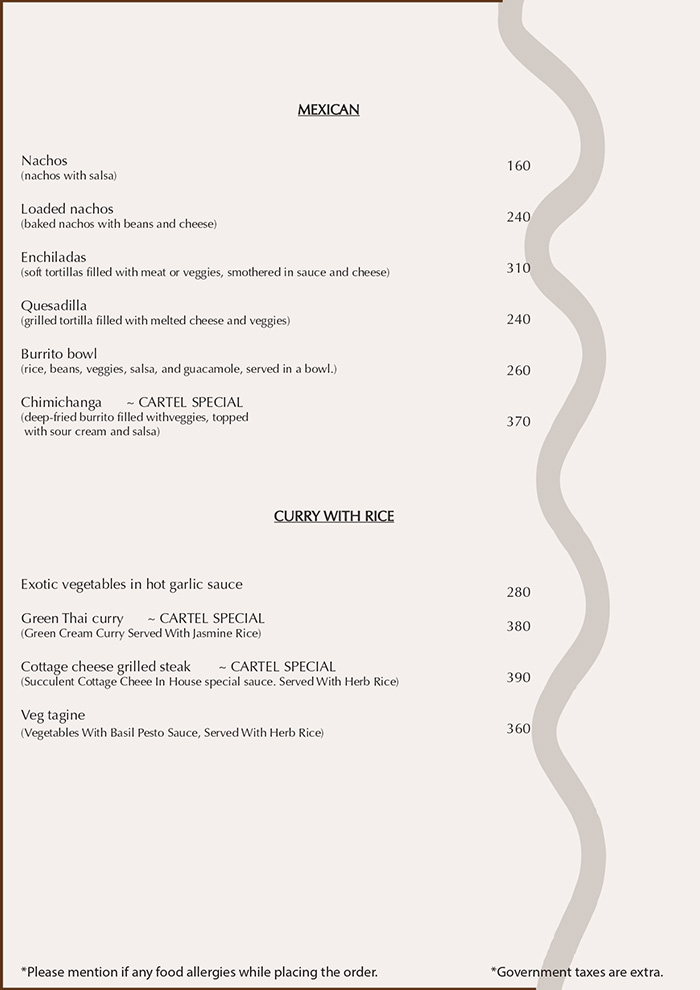 MEXICAN

Nachos
(nachos with salsa)
160

Loaded nachos
(baked nachos with beans and cheese)
240

Enchiladas
(soft tortillas filled with meat or veggies, smothered in sauce and cheese)
310

Quesadilla
(grilled tortilla filled with melted cheese and veggies)
240

Burrito bowl
(rice, beans, veggies, salsa, and guacamole, served in a bowl.)
260

Chimichanga ~ CARTEL SPECIAL
(deep-fried burrito filled withveggies, topped with sour cream and salsa)
370

CURRY WITH RICE

Exotic vegetables in hot garlic sauce
280

Green Thai curry ~ CARTEL SPECIAL
(Green Cream Curry Served With Jasmine Rice)
380

Cottage cheese grilled steak ~ CARTEL SPECIAL
(Succulent Cottage Cheee In House special sauce. Served With Herb Rice)
390

Veg tagine
(Vegetables With Basil Pesto Sauce, Served With Herb Rice)
360

*Please mention if any food allergies while placing the order.
*Government taxes are extra.